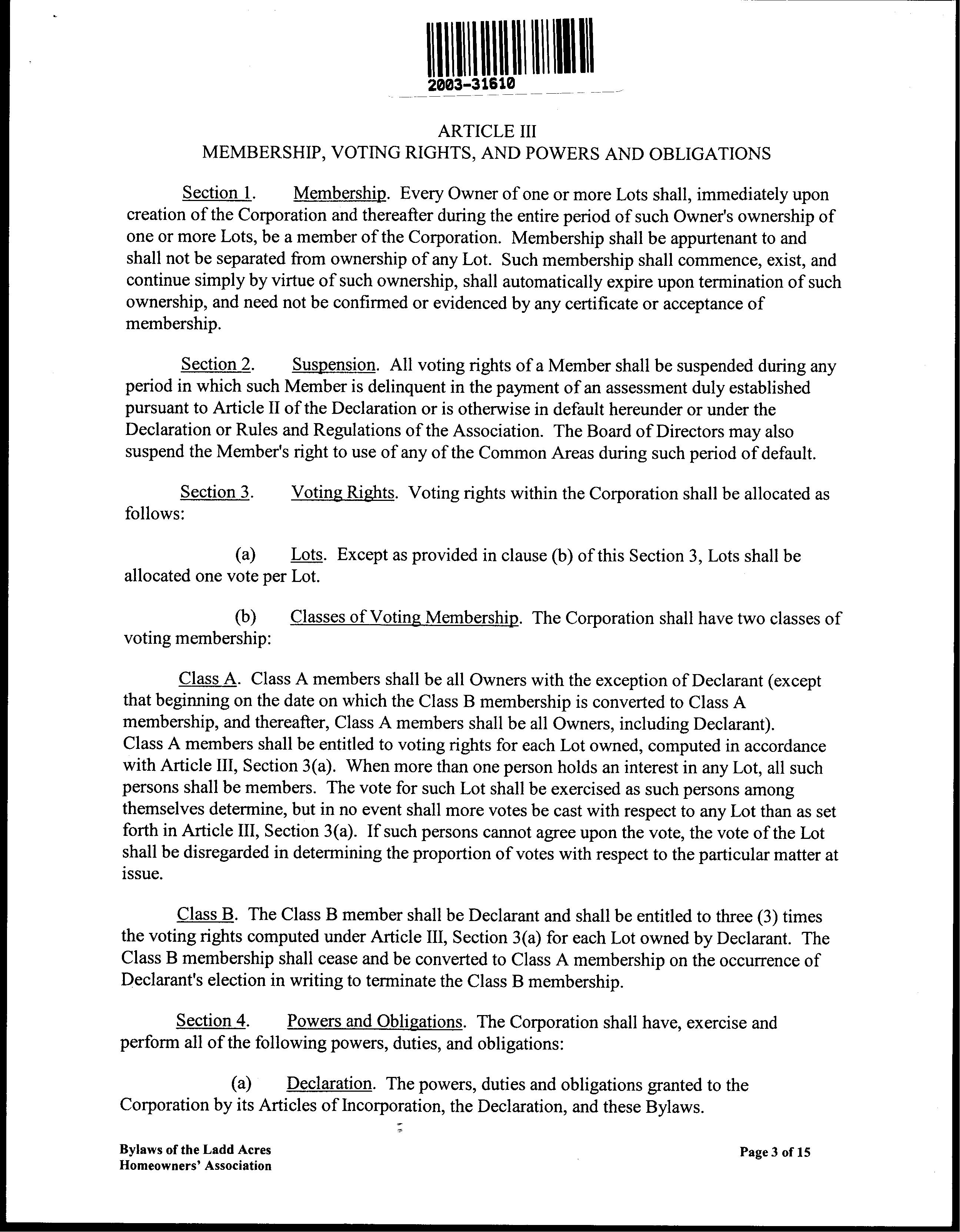 2003-31610

ARTICLE III
MEMBERSHIP, VOTING RIGHTS, AND POWERS AND OBLIGATIONS

Section 1. Membership. Every Owner of one or more Lots shall, immediately upon creation of the Corporation and thereafter during the entire period of such Owner's ownership of one or more Lots, be a member of the Corporation. Membership shall be appurtenant to and shall not be separated from ownership of any Lot. Such membership shall commence, exist, and continue simply by virtue of such ownership, shall automatically expire upon termination of such ownership, and need not be confirmed or evidenced by any certificate or acceptance of membership.

Section 2. Suspension. All voting rights of a Member shall be suspended during any period in which such Member is delinquent in the payment of an assessment duly established pursuant to Article II of the Declaration or is otherwise in default hereunder or under the Declaration or Rules and Regulations of the Association. The Board of Directors may also suspend the Member's right to use of any of the Common Areas during such period of default.

Section 3. Voting Rights. Voting rights within the Corporation shall be allocated as follows:

(a) Lots. Except as provided in clause (b) of this Section 3, Lots shall be allocated one vote per Lot.

(b) Classes of Voting Membership. The Corporation shall have two classes of voting membership:

Class A. Class A members shall be all Owners with the exception of Declarant (except that beginning on the date on which the Class B membership is converted to Class A membership, and thereafter, Class A members shall be all Owners, including Declarant). Class A members shall be entitled to voting rights for each Lot owned, computed in accordance with Article III, Section 3(a). When more than one person holds an interest in any Lot, all such persons shall be members. The vote for such Lot shall be exercised as such persons among themselves determine, but in no event shall more votes be cast with respect to any Lot than as set forth in Article III, Section 3(a). If such persons cannot agree upon the vote, the vote of the Lot shall be disregarded in determining the proportion of votes with respect to the particular matter at issue.

Class B. The Class B member shall be Declarant and shall be entitled to three (3) times the voting rights computed under Article III, Section 3(a) for each Lot owned by Declarant. The Class B membership shall cease and be converted to Class A membership on the occurrence of Declarant's election in writing to terminate the Class B membership.

Section 4. Powers and Obligations. The Corporation shall have, exercise and perform all of the following powers, duties, and obligations:

(a) Declaration. The powers, duties and obligations granted to the Corporation by its Articles of Incorporation, the Declaration, and these Bylaws.

Bylaws of the Ladd Acres Homeowners' Association

Page 3 of 15